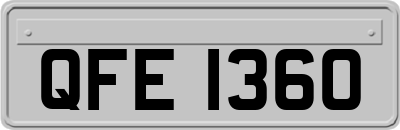 QFE 1360